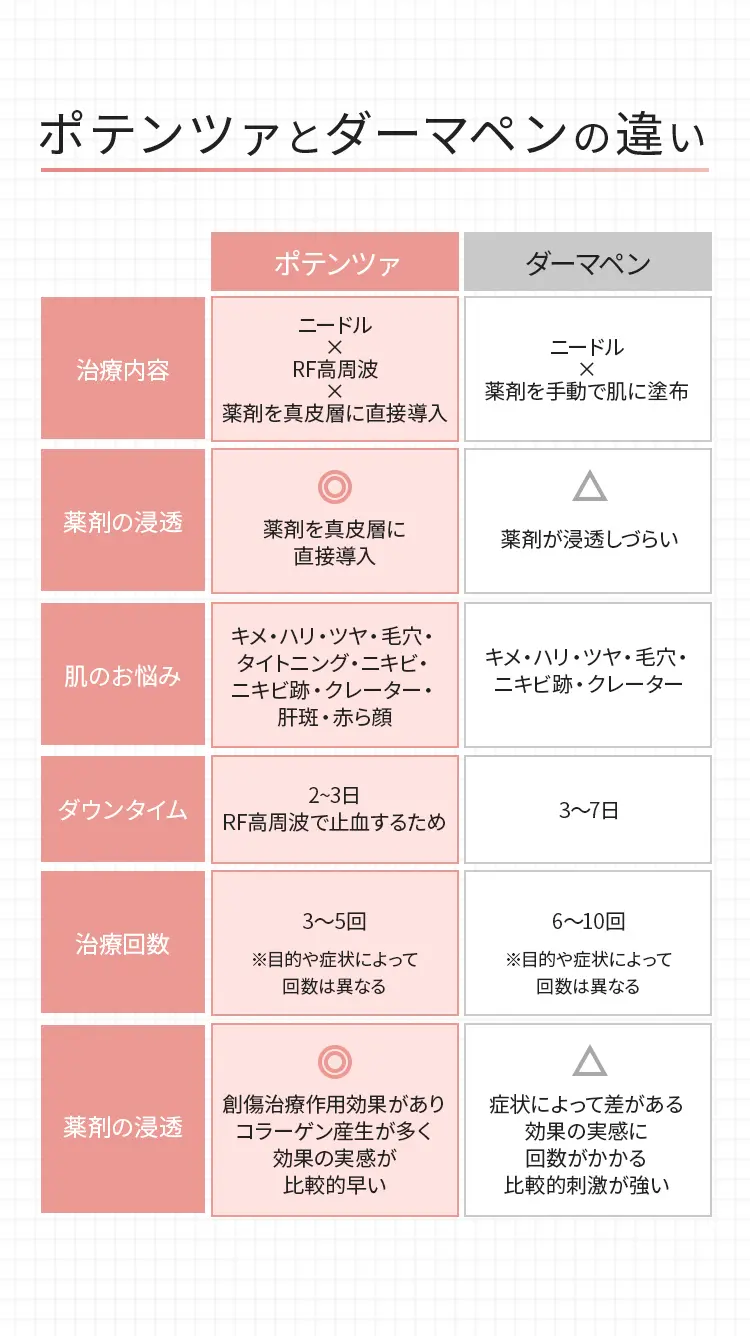 ポテンツァとダーマペンの違い

| | ポテンツァ | ダーマペン |
|---|---|---|
| 治療内容 | ニードル × RF高周波 × 薬剤を真皮層に直接導入 | ニードル × 薬剤を手動で肌に塗布 |
| 薬剤の浸透 | ◎ 薬剤を真皮層に直接導入 | △ 薬剤が浸透しづらい |
| 肌のお悩み | キメ・ハリ・ツヤ・毛穴・タイトニング・ニキビ・ニキビ跡・クレーター・肝斑・赤ら顔 | キメ・ハリ・ツヤ・毛穴・ニキビ跡・クレーター |
| ダウンタイム | 2~3日 RF高周波で止血するため | 3〜7日 |
| 治療回数 | 3〜5回 ※目的や症状によって回数は異なる | 6〜10回 ※目的や症状によって回数は異なる |
| 薬剤の浸透 | ◎ 創傷治療作用効果があり コラーゲン産生が多く 効果の実感が 比較的早い | △ 症状によって差がある 効果の実感に 回数がかかる 比較的刺激が強い |